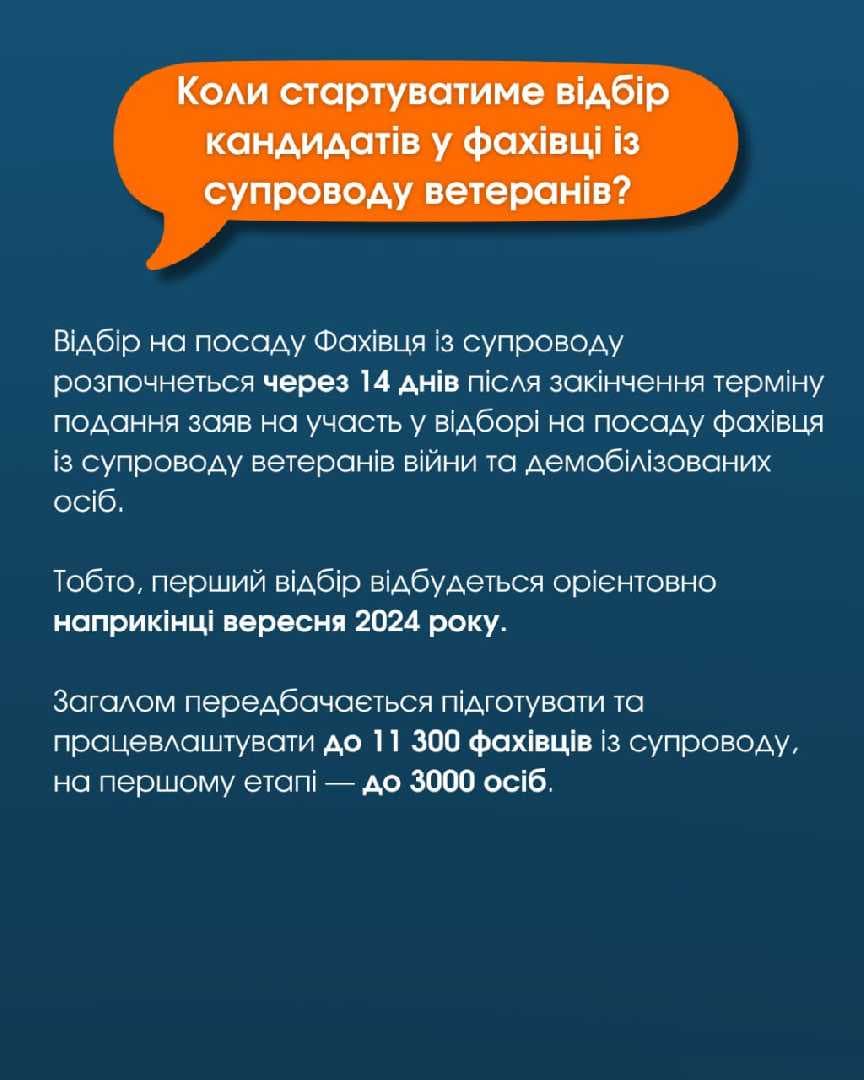 Коли стартуватиме відбір кандидатів у фахівці із супроводу ветеранів?

Відбір на посаду Фахівця із супроводу розпочнеться через 14 днів після закінчення терміну подання заяв на участь у відборі на посаду фахівця із супроводу ветеранів війни та демобілізованих осіб.

Тобто, перший відбір відбудеться орієнтовно наприкінці вересня 2024 року.

Загалом передбачається підготувати та працевлаштувати до 11 300 фахівців із супроводу, на першому етапі — до 3000 осіб.